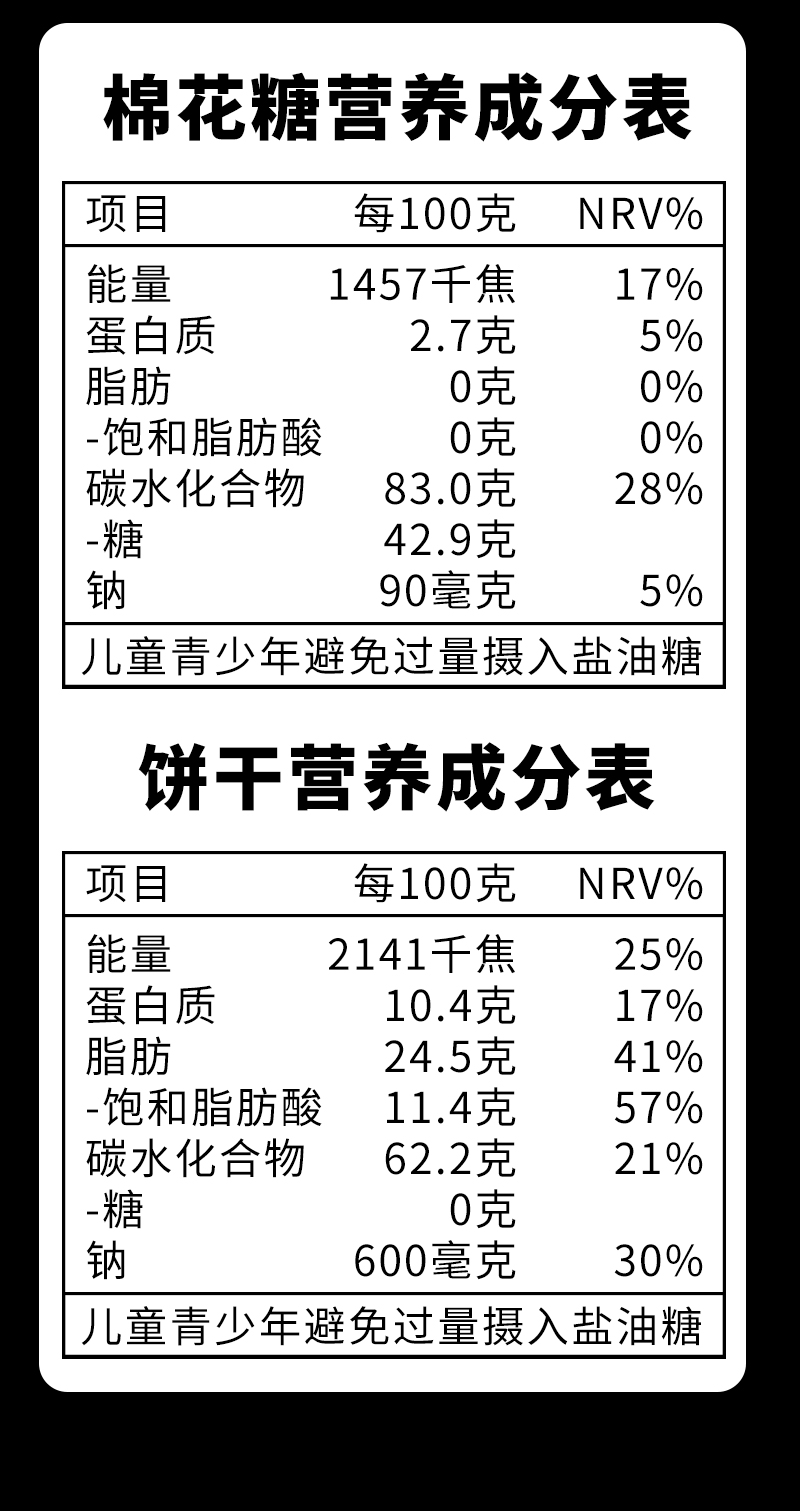 棉花糖营养成分表

| 项目 | 每100克 | NRV% |
|---|---|---|
| 能量 | 1457千焦 | 17% |
| 蛋白质 | 2.7克 | 5% |
| 脂肪 | 0克 | 0% |
| -饱和脂肪酸 | 0克 | 0% |
| 碳水化合物 | 83.0克 | 28% |
| -糖 | 42.9克 | |
| 钠 | 90毫克 | 5% |
| 儿童青少年避免过量摄入盐油糖 | | |

饼干营养成分表

| 项目 | 每100克 | NRV% |
|---|---|---|
| 能量 | 2141千焦 | 25% |
| 蛋白质 | 10.4克 | 17% |
| 脂肪 | 24.5克 | 41% |
| -饱和脂肪酸 | 11.4克 | 57% |
| 碳水化合物 | 62.2克 | 21% |
| -糖 | 0克 | |
| 钠 | 600毫克 | 30% |
| 儿童青少年避免过量摄入盐油糖 | | |